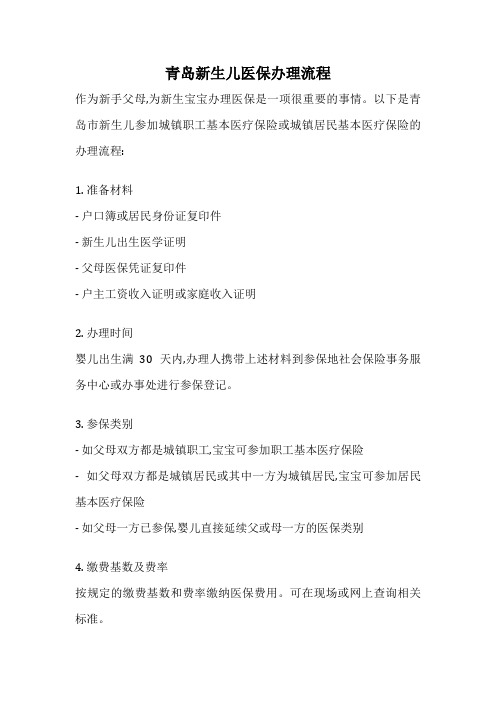 青岛新生儿医保办理流程

作为新手父母,为新生宝宝办理医保是一项很重要的事情。以下是青岛市新生儿参加城镇职工基本医疗保险或城镇居民基本医疗保险的办理流程:

1. 准备材料

- 户口簿或居民身份证复印件

- 新生儿出生医学证明

- 父母医保凭证复印件

- 户主工资收入证明或家庭收入证明

2. 办理时间

婴儿出生满 30 天内,办理人携带上述材料到参保地社会保险事务服务中心或办事处进行参保登记。

3. 参保类别

- 如父母双方都是城镇职工,宝宝可参加职工基本医疗保险

- 如父母双方都是城镇居民或其中一方为城镇居民,宝宝可参加居民基本医疗保险

- 如父母一方已参保,婴儿直接延续父或母一方的医保类别

4. 缴费基数及费率

按规定的缴费基数和费率缴纳医保费用。可在现场或网上查询相关标准。